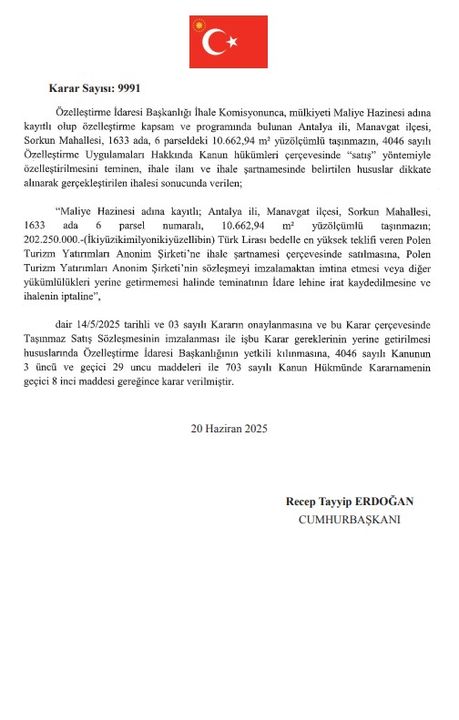 Karar Sayısı: 9991

Özelleştirme İdaresi Başkanlığı İhale Komisyonunca, mülkiyeti Maliye Hazinesi adına kayıtlı olup özelleştirme kapsam ve programında bulunan Antalya ili, Manavgat ilçesi, Sorkun Mahallesi, 1633 ada, 6 parseldeki 10.662,94 m² yüzölçümlü taşınmazın, 4046 sayılı Özelleştirme Uygulamaları Hakkında Kanun hükümleri çerçevesinde "satış" yöntemiyle özelleştirilmesini teminen, ihale ilanı ve ihale şartnamesinde belirtilen hususlar dikkate alınarak gerçekleştirilen ihalesi sonucunda verilen;

"Maliye Hazinesi adına kayıtlı; Antalya ili, Manavgat ilçesi, Sorkun Mahallesi, 1633 ada 6 parsel numaralı, 10.662,94 m² yüzölçümlü taşınmazın; 202.250.000.-(İkiyüzikimilyonikiyüzellibin) Türk Lirası bedelle en yüksek teklifi veren Polen Turizm Yatırımları Anonim Şirketi'ne ihale şartnamesi çerçevesinde satılmasına, Polen Turizm Yatırımları Anonim Şirketi'nin sözleşmeyi imzalamaktan imtina etmesi veya diğer yükümlülükleri yerine getirmemesi halinde teminatının İdare lehine irat kaydedilmesine ve ihalenin iptaline",

dair 14/5/2025 tarihli ve 03 sayılı Kararın onaylanmasına ve bu Karar çerçevesinde Taşınmaz Satış Sözleşmesinin imzalanması ile işbu Karar gereklerinin yerine getirilmesi hususlarında Özelleştirme İdaresi Başkanlığının yetkili kılınmasına, 4046 sayılı Kanunun 3 üncü ve geçici 29 uncu maddeleri ile 703 sayılı Kanun Hükmünde Kararnamenin geçici 8 inci maddesi gereğince karar verilmiştir.

20 Haziran 2025

Recep Tayyip ERDOĞAN
CUMHURBAŞKANI